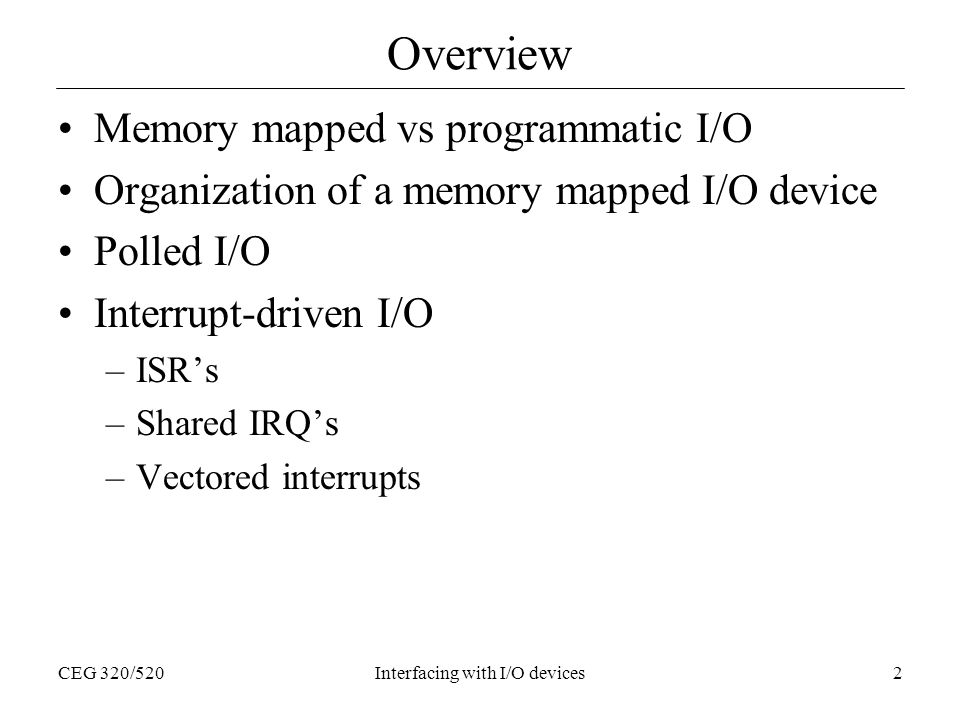 Overview

• Memory mapped vs programmatic I/O
• Organization of a memory mapped I/O device
• Polled I/O
• Interrupt-driven I/O
– ISR’s
– Shared IRQ’s
– Vectored interrupts

CEG 320/520
Interfacing with I/O devices
2